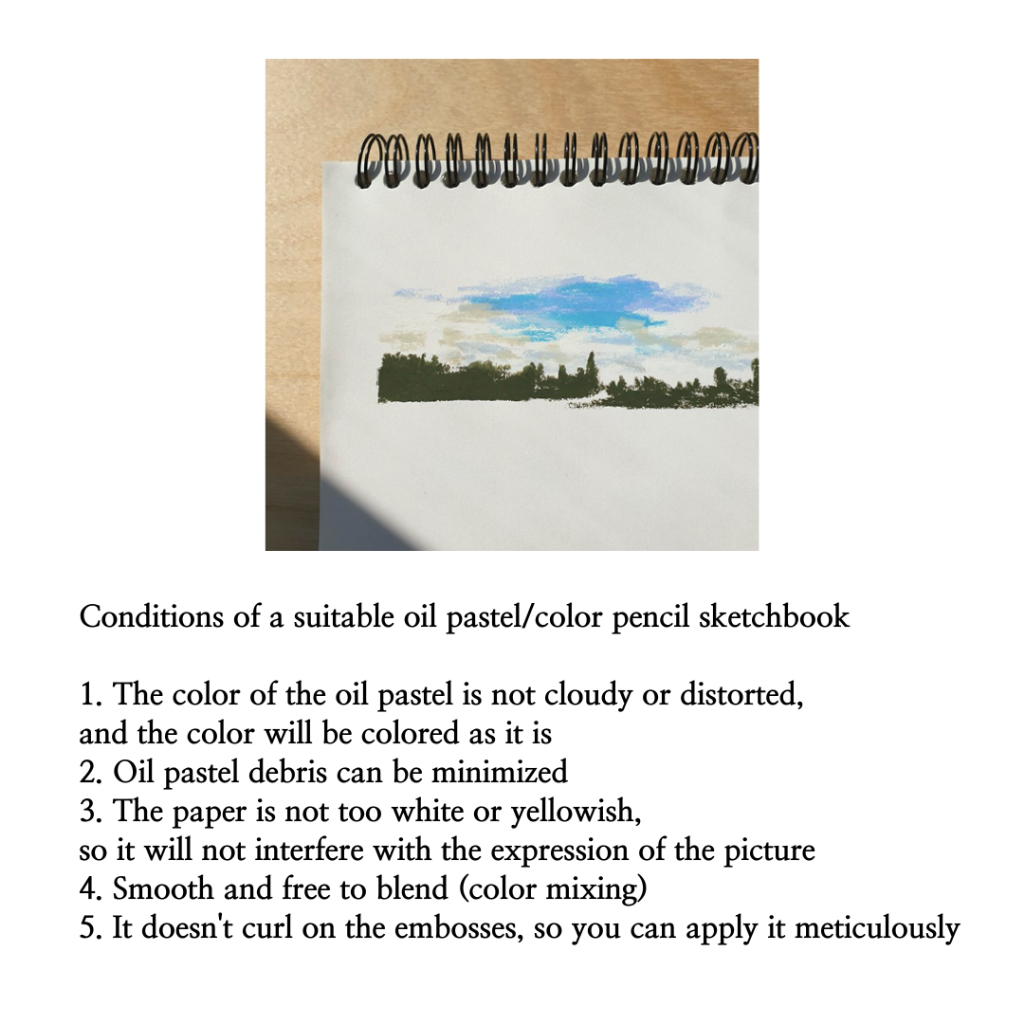 Conditions of a suitable oil pastel/color pencil sketchbook

1. The color of the oil pastel is not cloudy or distorted, and the color will be colored as it is
2. Oil pastel debris can be minimized
3. The paper is not too white or yellowish, so it will not interfere with the expression of the picture
4. Smooth and free to blend (color mixing)
5. It doesn't curl on the embosses, so you can apply it meticulously